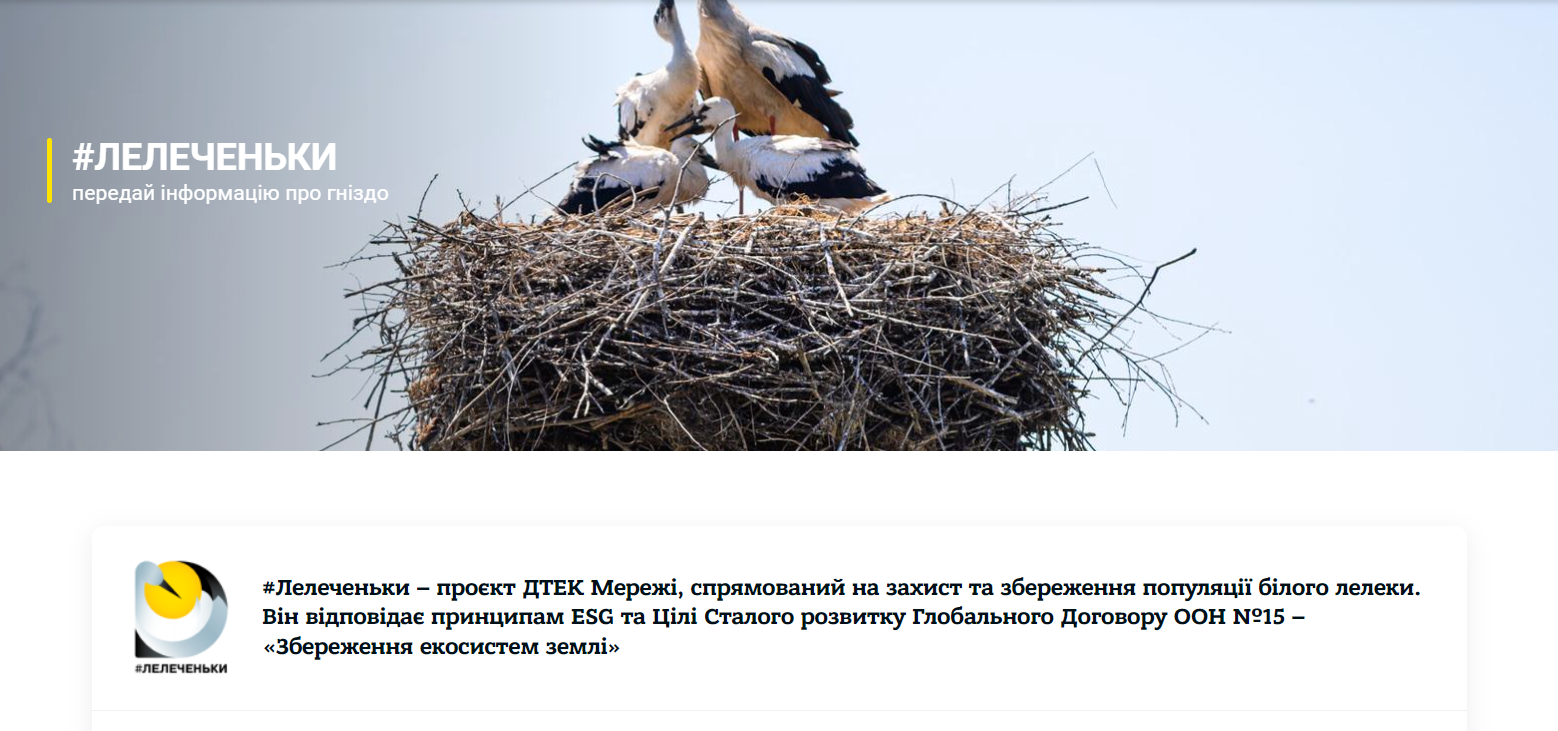 #ЛЕЛЕЧЕНЬКИ
передай інформацію про гніздо

#ЛЕЛЕЧЕНЬКИ

#Лелеченьки – проєкт ДТЕК Мережі, спрямований на захист та збереження популяції білого лелеки. Він відповідає принципам ESG та Цілі Сталого розвитку Глобального Договору ООН №15 – «Збереження екосистем землі»